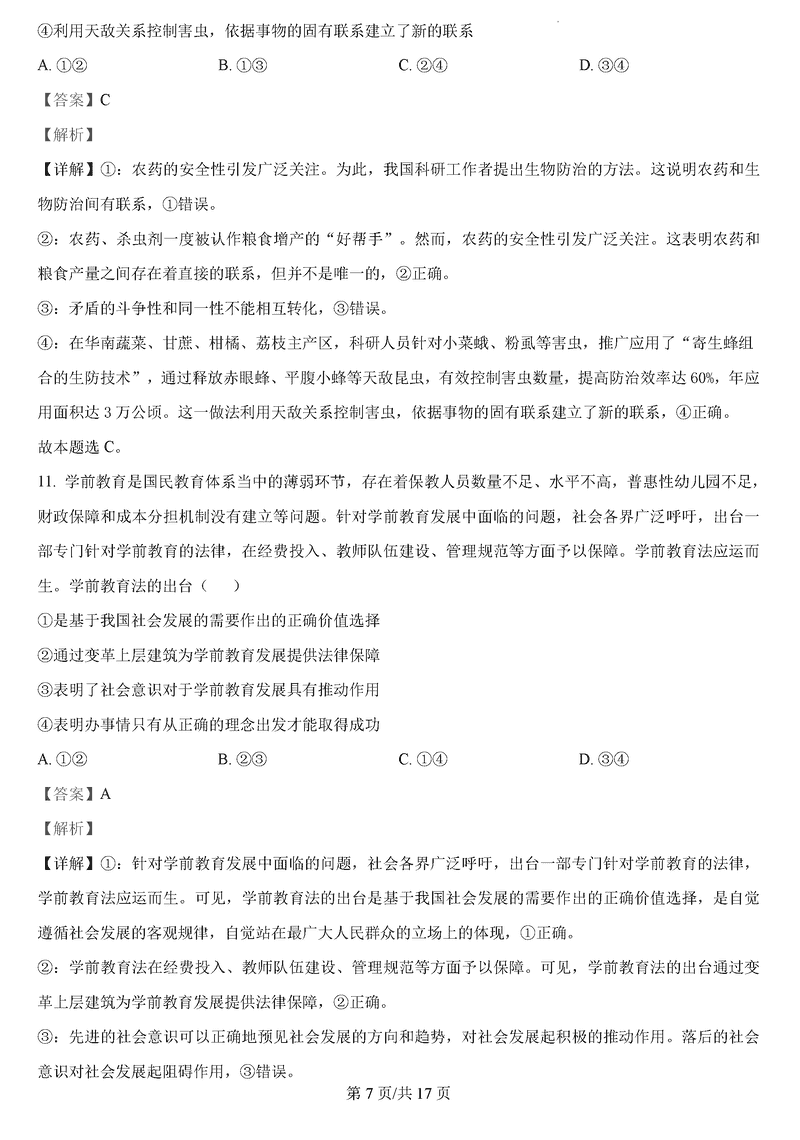 ④利用天敌关系控制害虫，依据事物的固有联系建立了新的联系

A. ①②　　B. ①③　　C. ②④　　D. ③④

【答案】C

【解析】

【详解】①：农药的安全性引发广泛关注。为此，我国科研工作者提出生物防治的方法。这说明农药和生物防治间有联系，①错误。

②：农药、杀虫剂一度被认作粮食增产的“好帮手”。然而，农药的安全性引发广泛关注。这表明农药和粮食产量之间存在着直接的联系，但并不是唯一的，②正确。

③：矛盾的斗争性和同一性不能相互转化，③错误。

④：在华南蔬菜、甘蔗、柑橘、荔枝主产区，科研人员针对小菜蛾、粉虱等害虫，推广应用了“寄生蜂组合的生防技术”，通过释放赤眼蜂、平腹小蜂等天敌昆虫，有效控制害虫数量，提高防治效率达 60%，年应用面积达 3 万公顷。这一做法利用天敌关系控制害虫，依据事物的固有联系建立了新的联系，④正确。

故本题选 C。

11. 学前教育是国民教育体系当中的薄弱环节，存在着保教人员数量不足、水平不高，普惠性幼儿园不足，财政保障和成本分担机制没有建立等问题。针对学前教育发展中面临的问题，社会各界广泛呼吁，出台一部专门针对学前教育的法律，在经费投入、教师队伍建设、管理规范等方面予以保障。学前教育法应运而生。学前教育法的出台（　　）

①是基于我国社会发展的需要作出的正确价值选择

②通过变革上层建筑为学前教育发展提供法律保障

③表明了社会意识对于学前教育发展具有推动作用

④表明办事情只有从正确的理念出发才能取得成功

A. ①②　　B. ②③　　C. ①④　　D. ③④

【答案】A

【解析】

【详解】①：针对学前教育发展中面临的问题，社会各界广泛呼吁，出台一部专门针对学前教育的法律，学前教育法应运而生。可见，学前教育法的出台是基于我国社会发展的需要作出的正确价值选择，是自觉遵循社会发展的客观规律，自觉站在最广大人民群众的立场上的体现，①正确。

②：学前教育法在经费投入、教师队伍建设、管理规范等方面予以保障。可见，学前教育法的出台通过变革上层建筑为学前教育发展提供法律保障，②正确。

③：先进的社会意识可以正确地预见社会发展的方向和趋势，对社会发展起积极的推动作用。落后的社会意识对社会发展起阻碍作用，③错误。

第 7 页/共 17 页